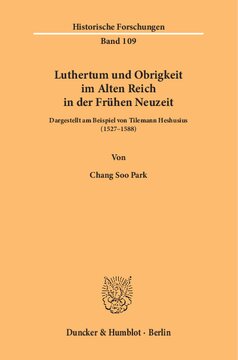 Historische Forschungen
Band 109

Luthertum und Obrigkeit im Alten Reich in der Frühen Neuzeit

Dargestellt am Beispiel von Tilemann Heshusius (1527–1588)

Von

Chang Soo Park

Duncker & Humblot · Berlin